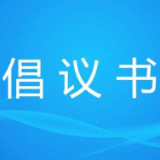 倡议书